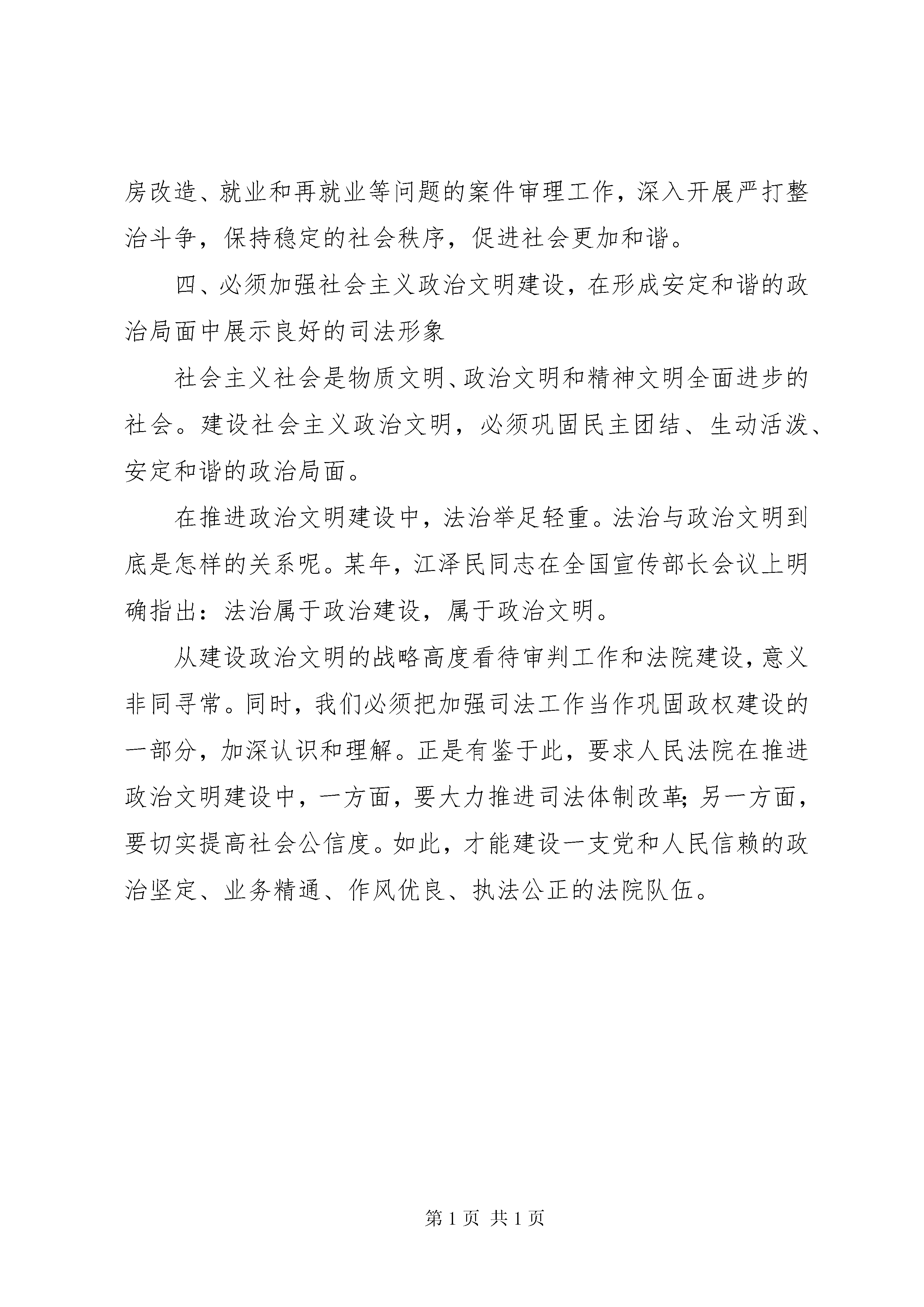 房改造、就业和再就业等问题的案件审理工作，深入开展严打整治斗争，保持稳定的社会秩序，促进社会更加和谐。

四、必须加强社会主义政治文明建设，在形成安定和谐的政治局面中展示良好的司法形象

社会主义社会是物质文明、政治文明和精神文明全面进步的社会。建设社会主义政治文明，必须巩固民主团结、生动活泼、安定和谐的政治局面。

在推进政治文明建设中，法治举足轻重。法治与政治文明到底是怎样的关系呢。某年，江泽民同志在全国宣传部长会议上明确指出：法治属于政治建设，属于政治文明。

从建设政治文明的战略高度看待审判工作和法院建设，意义非同寻常。同时，我们必须把加强司法工作当作巩固政权建设的一部分，加深认识和理解。正是有鉴于此，要求人民法院在推进政治文明建设中，一方面，要大力推进司法体制改革；另一方面，要切实提高社会公信度。如此，才能建设一支党和人民信赖的政治坚定、业务精通、作风优良、执法公正的法院队伍。

第 1 页 共 1 页